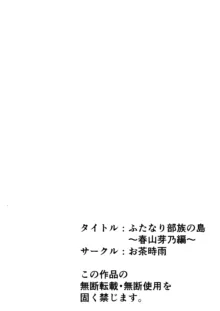 タイトル：ふたなり部族の島
～春山芽乃編～
サークル：お茶時雨

この作品の
無断転載・無断使用を
固く禁じます。